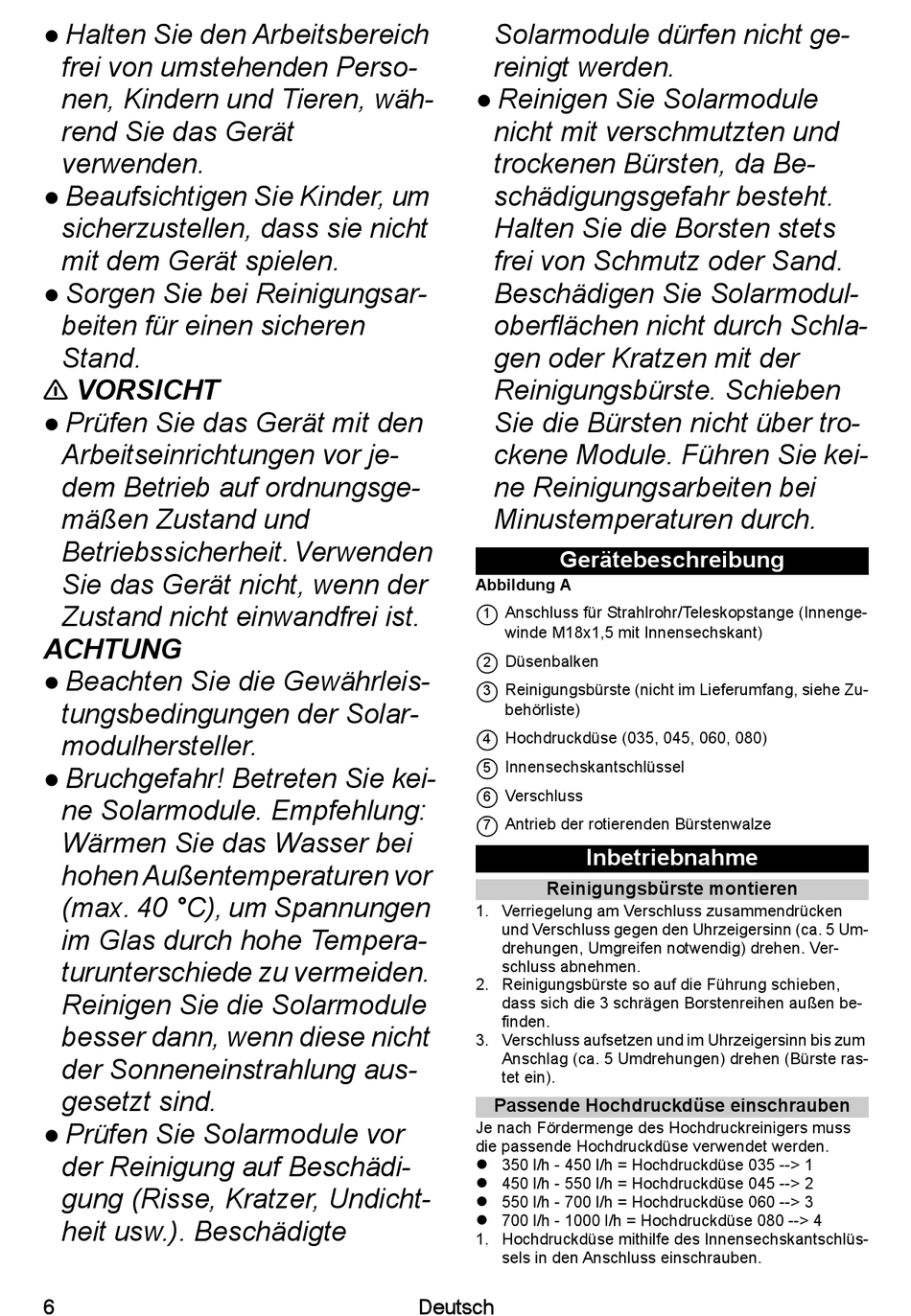 ● Halten Sie den Arbeitsbereich frei von umstehenden Personen, Kindern und Tieren, während Sie das Gerät verwenden.
● Beaufsichtigen Sie Kinder, um sicherzustellen, dass sie nicht mit dem Gerät spielen.
● Sorgen Sie bei Reinigungsarbeiten für einen sicheren Stand.
⚠ VORSICHT
● Prüfen Sie das Gerät mit den Arbeitseinrichtungen vor jedem Betrieb auf ordnungsgemäßen Zustand und Betriebssicherheit. Verwenden Sie das Gerät nicht, wenn der Zustand nicht einwandfrei ist.
ACHTUNG
● Beachten Sie die Gewährleistungsbedingungen der Solarmodulhersteller.
● Bruchgefahr! Betreten Sie keine Solarmodule. Empfehlung: Wärmen Sie das Wasser bei hohen Außentemperaturen vor (max. 40 °C), um Spannungen im Glas durch hohe Temperaturunterschiede zu vermeiden. Reinigen Sie die Solarmodule besser dann, wenn diese nicht der Sonneneinstrahlung ausgesetzt sind.
● Prüfen Sie Solarmodule vor der Reinigung auf Beschädigung (Risse, Kratzer, Undichtheit usw.). Beschädigte Solarmodule dürfen nicht gereinigt werden.
● Reinigen Sie Solarmodule nicht mit verschmutzten und trockenen Bürsten, da Beschädigungsgefahr besteht. Halten Sie die Borsten stets frei von Schmutz oder Sand. Beschädigen Sie Solarmoduloberflächen nicht durch Schlagen oder Kratzen mit der Reinigungsbürste. Schieben Sie die Bürsten nicht über trockene Module. Führen Sie keine Reinigungsarbeiten bei Minustemperaturen durch.

Gerätebeschreibung
Abbildung A
1 Anschluss für Strahlrohr/Teleskopstange (Innengewinde M18x1,5 mit Innensechskant)
2 Düsenbalken
3 Reinigungsbürste (nicht im Lieferumfang, siehe Zubehörliste)
4 Hochdruckdüse (035, 045, 060, 080)
5 Innensechskantschlüssel
6 Verschluss
7 Antrieb der rotierenden Bürstenwalze

Inbetriebnahme
Reinigungsbürste montieren
1. Verriegelung am Verschluss zusammendrücken und Verschluss gegen den Uhrzeigersinn (ca. 5 Umdrehungen, Umgreifen notwendig) drehen. Verschluss abnehmen.
2. Reinigungsbürste so auf die Führung schieben, dass sich die 3 schrägen Borstenreihen außen befinden.
3. Verschluss aufsetzen und im Uhrzeigersinn bis zum Anschlag (ca. 5 Umdrehungen) drehen (Bürste rastet ein).

Passende Hochdruckdüse einschrauben
Je nach Fördermenge des Hochdruckreinigers muss die passende Hochdruckdüse verwendet werden.
● 350 l/h - 450 l/h = Hochdruckdüse 035 --> 1
● 450 l/h - 550 l/h = Hochdruckdüse 045 --> 2
● 550 l/h - 700 l/h = Hochdruckdüse 060 --> 3
● 700 l/h - 1000 l/h = Hochdruckdüse 080 --> 4
1. Hochdruckdüse mithilfe des Innensechskantschlüssels in den Anschluss einschrauben.

6 Deutsch